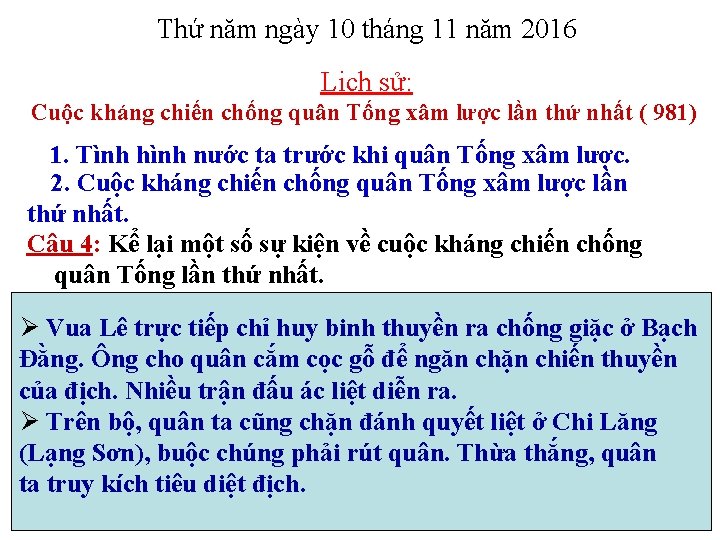 Thứ năm ngày 10 tháng 11 năm 2016

Lịch sử:

Cuộc kháng chiến chống quân Tống xâm lược lần thứ nhất ( 981)

1. Tình hình nước ta trước khi quân Tống xâm lược.

2. Cuộc kháng chiến chống quân Tống xâm lược lần thứ nhất.

Câu 4: Kể lại một số sự kiện về cuộc kháng chiến chống quân Tống lần thứ nhất.

➢ Vua Lê trực tiếp chỉ huy binh thuyền ra chống giặc ở Bạch Đằng. Ông cho quân cắm cọc gỗ để ngăn chặn chiến thuyền của địch. Nhiều trận đấu ác liệt diễn ra.

➢ Trên bộ, quân ta cũng chặn đánh quyết liệt ở Chi Lăng (Lạng Sơn), buộc chúng phải rút quân. Thừa thắng, quân ta truy kích tiêu diệt địch.